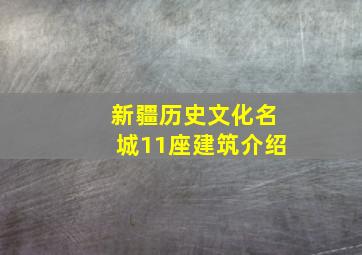 新疆历史文化名城11座建筑介绍